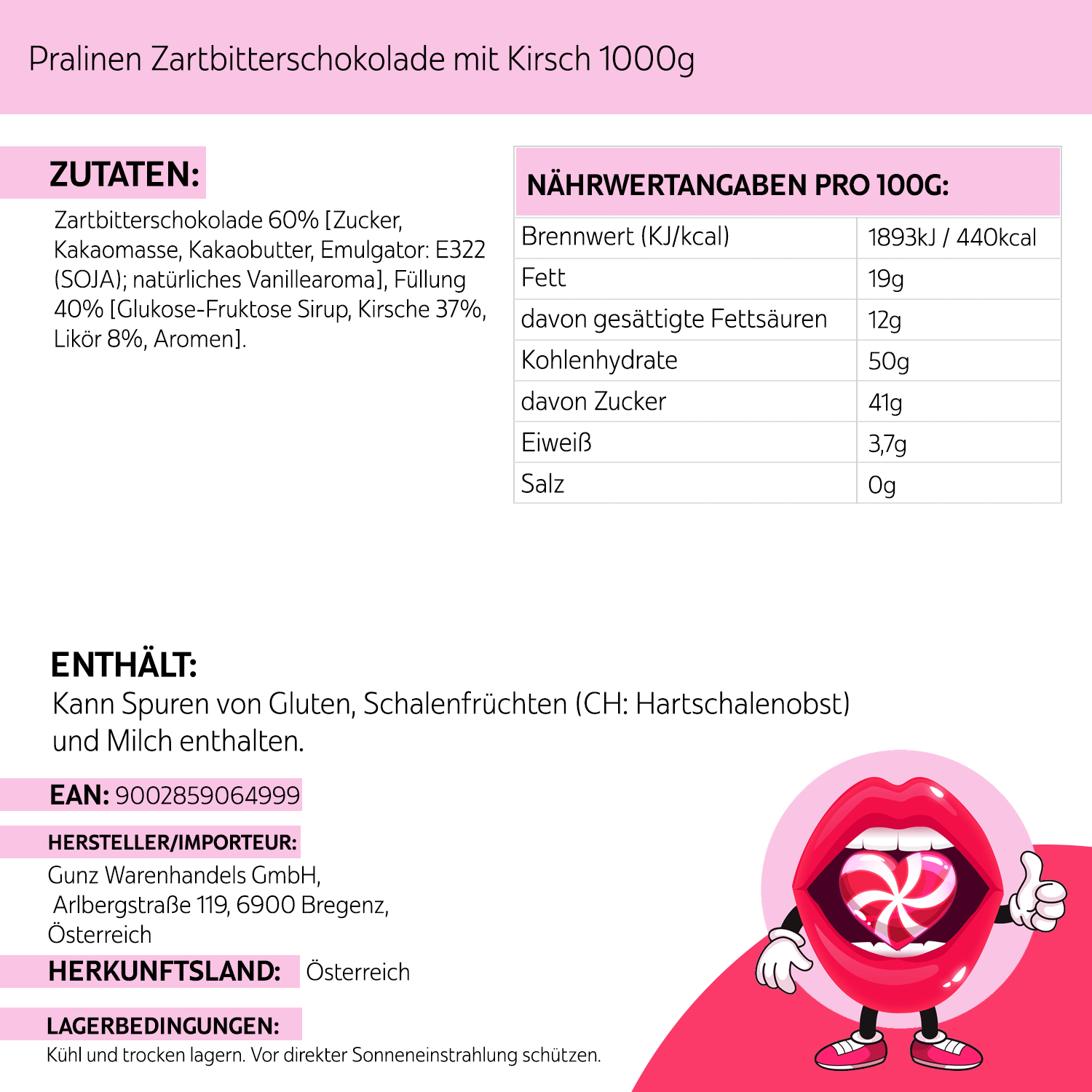 Pralinen Zartbitterschokolade mit Kirsch 1000g

ZUTATEN:

Zartbitterschokolade 60% [Zucker, Kakaomasse, Kakaobutter, Emulgator: E322 (SOJA); natürliches Vanillearoma], Füllung 40% [Glukose-Fruktose Sirup, Kirsche 37%, Likör 8%, Aromen].

| NÄHRWERTANGABEN PRO 100G: | |
|---|---|
| Brennwert (KJ/kcal) | 1893kJ / 440kcal |
| Fett | 19g |
| davon gesättigte Fettsäuren | 12g |
| Kohlenhydrate | 50g |
| davon Zucker | 41g |
| Eiweiß | 3,7g |
| Salz | 0g |

ENTHÄLT:

Kann Spuren von Gluten, Schalenfrüchten (CH: Hartschalenobst) und Milch enthalten.

EAN: 9002859064999

HERSTELLER/IMPORTEUR:

Gunz Warenhandels GmbH, Arlbergstraße 119, 6900 Bregenz, Österreich

HERKUNFTSLAND: Österreich

LAGERBEDINGUNGEN:

Kühl und trocken lagern. Vor direkter Sonneneinstrahlung schützen.